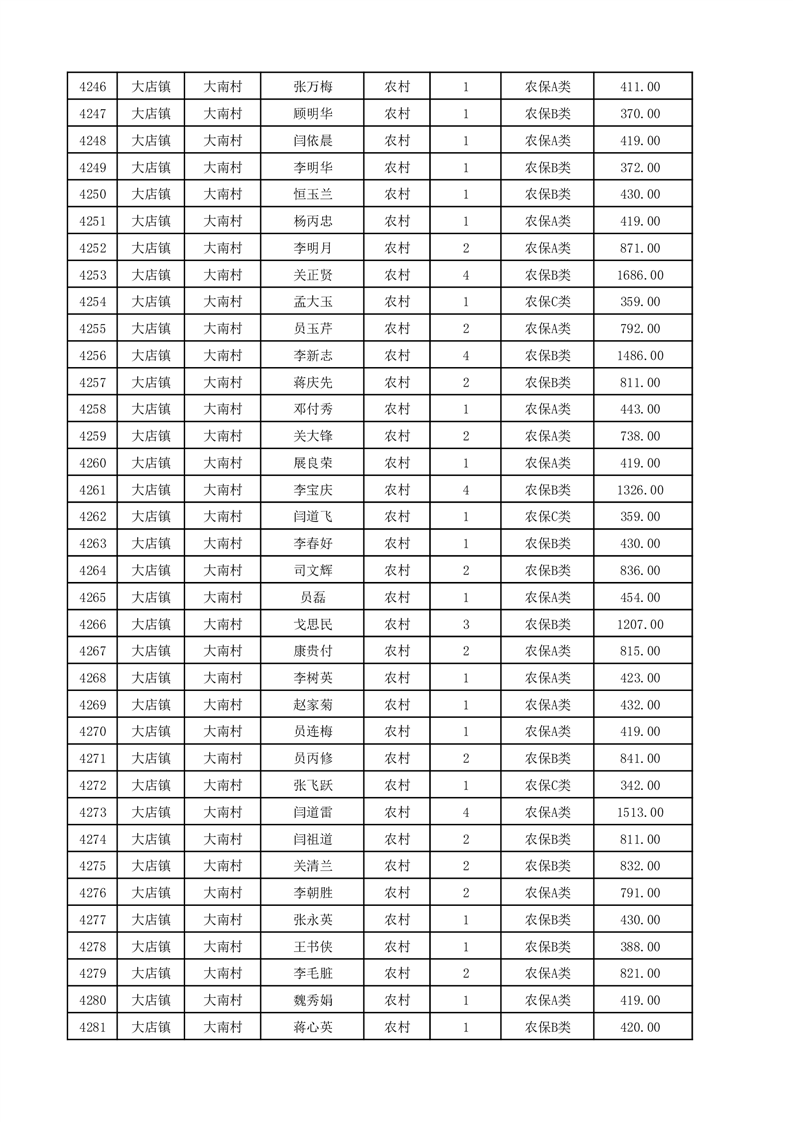 | 4246 | 大店镇 | 大南村 | 张万梅 | 农村 | 1 | 农保A类 | 411.00 |
|---|---|---|---|---|---|---|---|
| 4247 | 大店镇 | 大南村 | 顾明华 | 农村 | 1 | 农保B类 | 370.00 |
| 4248 | 大店镇 | 大南村 | 闫依晨 | 农村 | 1 | 农保A类 | 419.00 |
| 4249 | 大店镇 | 大南村 | 李明华 | 农村 | 1 | 农保B类 | 372.00 |
| 4250 | 大店镇 | 大南村 | 恒玉兰 | 农村 | 1 | 农保B类 | 430.00 |
| 4251 | 大店镇 | 大南村 | 杨丙忠 | 农村 | 1 | 农保A类 | 419.00 |
| 4252 | 大店镇 | 大南村 | 李明月 | 农村 | 2 | 农保A类 | 871.00 |
| 4253 | 大店镇 | 大南村 | 关正贤 | 农村 | 4 | 农保B类 | 1686.00 |
| 4254 | 大店镇 | 大南村 | 孟大玉 | 农村 | 1 | 农保C类 | 359.00 |
| 4255 | 大店镇 | 大南村 | 员玉芹 | 农村 | 2 | 农保A类 | 792.00 |
| 4256 | 大店镇 | 大南村 | 李新志 | 农村 | 4 | 农保B类 | 1486.00 |
| 4257 | 大店镇 | 大南村 | 蒋庆先 | 农村 | 2 | 农保B类 | 811.00 |
| 4258 | 大店镇 | 大南村 | 邓付秀 | 农村 | 1 | 农保A类 | 443.00 |
| 4259 | 大店镇 | 大南村 | 关大锋 | 农村 | 2 | 农保A类 | 738.00 |
| 4260 | 大店镇 | 大南村 | 展良荣 | 农村 | 1 | 农保A类 | 419.00 |
| 4261 | 大店镇 | 大南村 | 李宝庆 | 农村 | 4 | 农保B类 | 1326.00 |
| 4262 | 大店镇 | 大南村 | 闫道飞 | 农村 | 1 | 农保C类 | 359.00 |
| 4263 | 大店镇 | 大南村 | 李春好 | 农村 | 1 | 农保B类 | 430.00 |
| 4264 | 大店镇 | 大南村 | 司文辉 | 农村 | 2 | 农保B类 | 836.00 |
| 4265 | 大店镇 | 大南村 | 员磊 | 农村 | 1 | 农保A类 | 454.00 |
| 4266 | 大店镇 | 大南村 | 戈思民 | 农村 | 3 | 农保B类 | 1207.00 |
| 4267 | 大店镇 | 大南村 | 康贵付 | 农村 | 2 | 农保A类 | 815.00 |
| 4268 | 大店镇 | 大南村 | 李树英 | 农村 | 1 | 农保A类 | 423.00 |
| 4269 | 大店镇 | 大南村 | 赵家菊 | 农村 | 1 | 农保A类 | 432.00 |
| 4270 | 大店镇 | 大南村 | 员连梅 | 农村 | 1 | 农保A类 | 419.00 |
| 4271 | 大店镇 | 大南村 | 员丙修 | 农村 | 2 | 农保B类 | 841.00 |
| 4272 | 大店镇 | 大南村 | 张飞跃 | 农村 | 1 | 农保C类 | 342.00 |
| 4273 | 大店镇 | 大南村 | 闫道雷 | 农村 | 4 | 农保A类 | 1513.00 |
| 4274 | 大店镇 | 大南村 | 闫祖道 | 农村 | 2 | 农保B类 | 811.00 |
| 4275 | 大店镇 | 大南村 | 关清兰 | 农村 | 2 | 农保B类 | 832.00 |
| 4276 | 大店镇 | 大南村 | 李朝胜 | 农村 | 2 | 农保A类 | 791.00 |
| 4277 | 大店镇 | 大南村 | 张永英 | 农村 | 1 | 农保B类 | 430.00 |
| 4278 | 大店镇 | 大南村 | 王书侠 | 农村 | 1 | 农保B类 | 388.00 |
| 4279 | 大店镇 | 大南村 | 李毛脏 | 农村 | 2 | 农保A类 | 821.00 |
| 4280 | 大店镇 | 大南村 | 魏秀娟 | 农村 | 1 | 农保A类 | 419.00 |
| 4281 | 大店镇 | 大南村 | 蒋心英 | 农村 | 1 | 农保B类 | 420.00 |